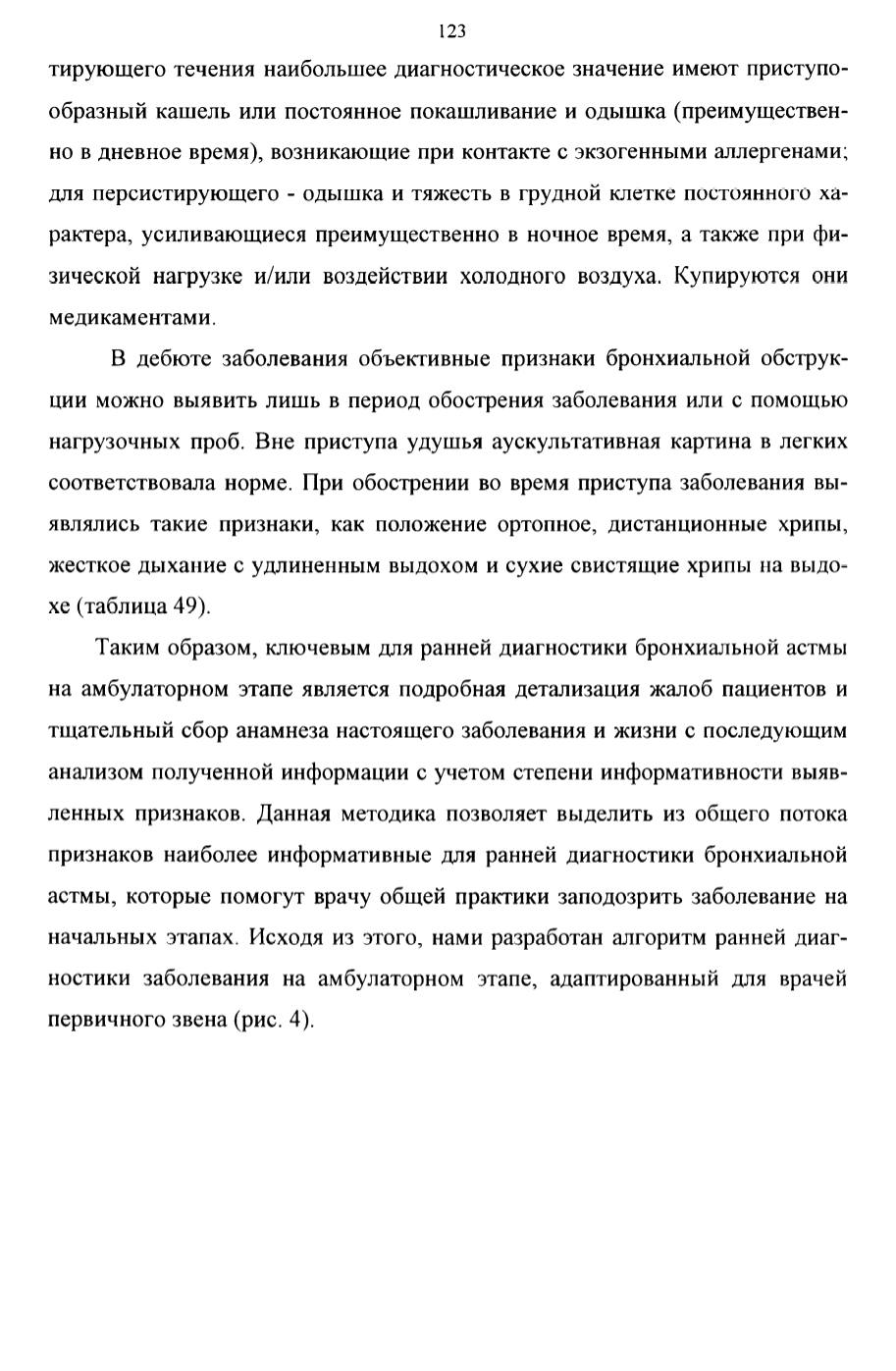 123

тирующего течения наибольшее диагностическое значение имеют приступообразный кашель или постоянное покашливание и одышка (преимущественно в дневное время), возникающие при контакте с экзогенными аллергенами; для персистирующего - одышка и тяжесть в грудной клетке постоянного характера, усиливающиеся преимущественно в ночное время, а также при физической нагрузке и/или воздействии холодного воздуха. Купируются они медикаментами.

В дебюте заболевания объективные признаки бронхиальной обструкции можно выявить лишь в период обострения заболевания или с помощью нагрузочных проб. Вне приступа удушья аускультативная картина в легких соответствовала норме. При обострении во время приступа заболевания выявлялись такие признаки, как положение ортопное, дистанционные хрипы, жесткое дыхание с удлиненным выдохом и сухие свистящие хрипы на выдохе (таблица 49).

Таким образом, ключевым для ранней диагностики бронхиальной астмы на амбулаторном этапе является подробная детализация жалоб пациентов и тщательный сбор анамнеза настоящего заболевания и жизни с последующим анализом полученной информации с учетом степени информативности выявленных признаков. Данная методика позволяет выделить из общего потока признаков наиболее информативные для ранней диагностики бронхиальной астмы, которые помогут врачу общей практики заподозрить заболевание на начальных этапах. Исходя из этого, нами разработан алгоритм ранней диагностики заболевания на амбулаторном этапе, адаптированный для врачей первичного звена (рис. 4).